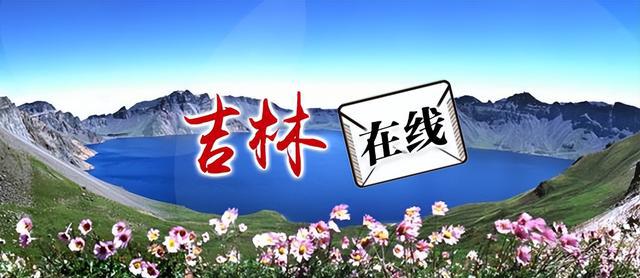 吉林 在线